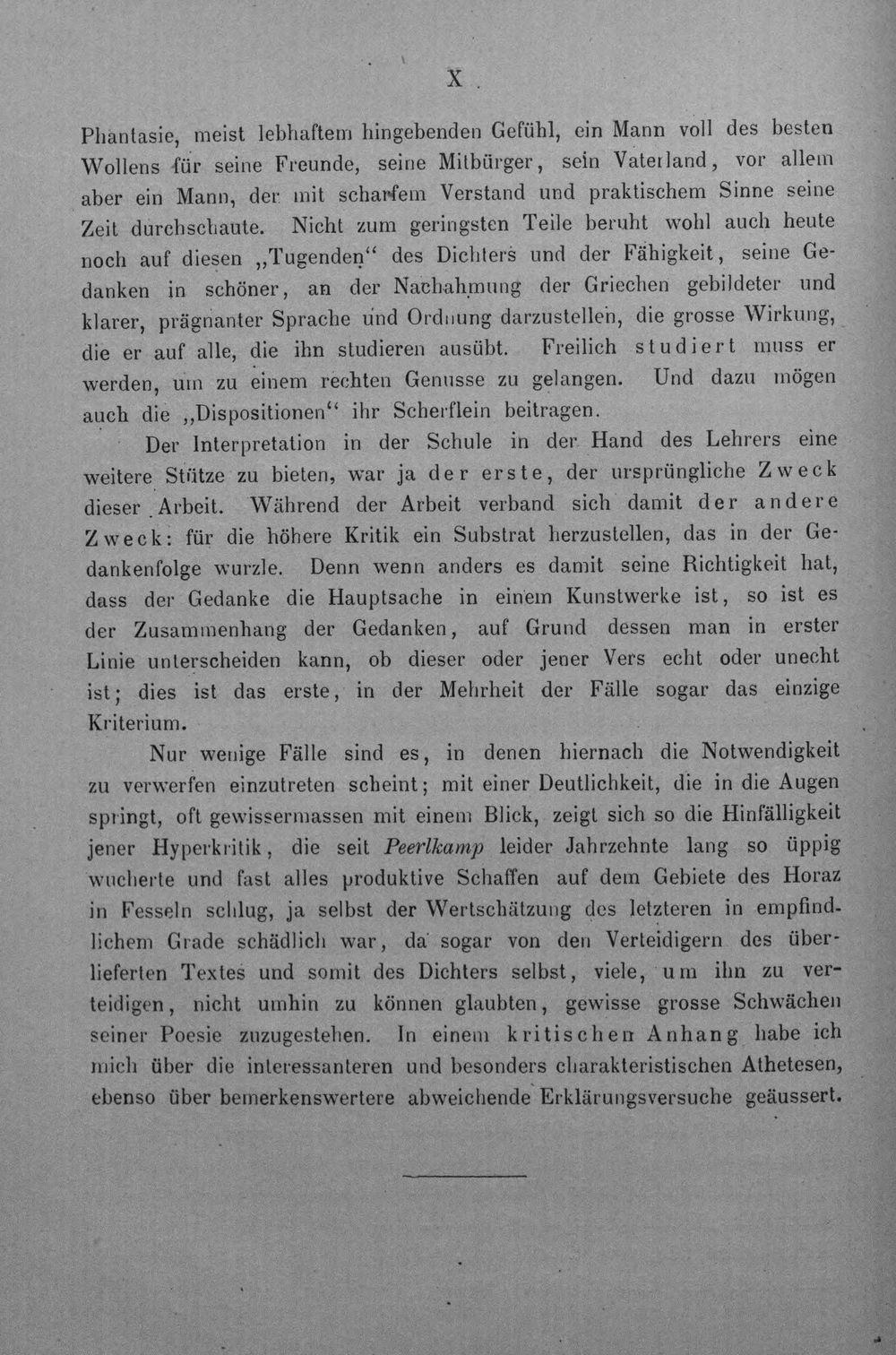 X

Phantasie, meist lebhaftem hingebenden Gefühl, ein Mann voll des besten Wollens für seine Freunde, seine Mitbürger, sein Vaterland, vor allem aber ein Mann, der mit scharfem Verstand und praktischem Sinne seine Zeit durchschaute. Nicht zum geringsten Teile beruht wohl auch heute noch auf diesen „Tugenden“ des Dichters und der Fähigkeit, seine Gedanken in schöner, an der Nachahmung der Griechen gebildeter und klarer, prägnanter Sprache und Ordnung darzustellen, die grosse Wirkung, die er auf alle, die ihn studieren ausübt. Freilich studiert muss er werden, um zu einem rechten Genusse zu gelangen. Und dazu mögen auch die „Dispositionen“ ihr Scherflein beitragen.

Der Interpretation in der Schule in der Hand des Lehrers eine weitere Stütze zu bieten, war ja der erste, der ursprüngliche Zweck dieser Arbeit. Während der Arbeit verband sich damit der andere Zweck: für die höhere Kritik ein Substrat herzustellen, das in der Gedankenfolge wurzle. Denn wenn anders es damit seine Richtigkeit hat, dass der Gedanke die Hauptsache in einem Kunstwerke ist, so ist es der Zusammenhang der Gedanken, auf Grund dessen man in erster Linie unterscheiden kann, ob dieser oder jener Vers echt oder unecht ist; dies ist das erste, in der Mehrheit der Fälle sogar das einzige Kriterium.

Nur wenige Fälle sind es, in denen hiernach die Notwendigkeit zu verwerfen einzutreten scheint; mit einer Deutlichkeit, die in die Augen springt, oft gewissermassen mit einem Blick, zeigt sich so die Hinfälligkeit jener Hyperkritik, die seit Peerlkamp leider Jahrzehnte lang so üppig wucherte und fast alles produktive Schaffen auf dem Gebiete des Horaz in Fesseln schlug, ja selbst der Wertschätzung des letzteren in empfindlichem Grade schädlich war, da sogar von den Verteidigern des überlieferten Textes und somit des Dichters selbst, viele, um ihn zu verteidigen, nicht umhin zu können glaubten, gewisse grosse Schwächen seiner Poesie zuzugestehen. In einem kritischen Anhang habe ich mich über die interessanteren und besonders charakteristischen Athetesen, ebenso über bemerkenswertere abweichende Erklärungsversuche geäussert.